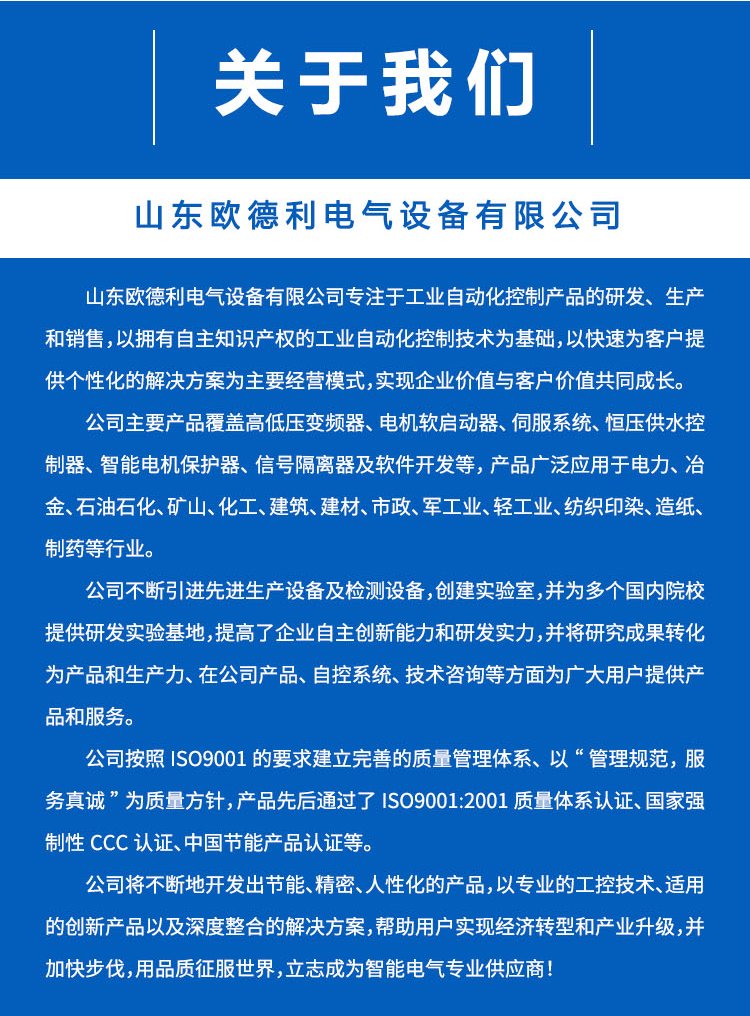 关于我们

山东欧德利电气设备有限公司

山东欧德利电气设备有限公司专注于工业自动化控制产品的研发、生产和销售，以拥有自主知识产权的工业自动化控制技术为基础，以快速为客户提供个性化的解决方案为主要经营模式，实现企业价值与客户价值共同成长。

公司主要产品覆盖高低压变频器、电机软启动器、伺服系统、恒压供水控制器、智能电机保护器、信号隔离器及软件开发等，产品广泛应用于电力、冶金、石油石化、矿山、化工、建筑、建材、市政、军工业、轻工业、纺织印染、造纸、制药等行业。

公司不断引进先进生产设备及检测设备，创建实验室，并为多个国内院校提供研发实验基地，提高了企业自主创新能力和研发实力，并将研究成果转化为产品和生产力、在公司产品、自控系统、技术咨询等方面为广大用户提供产品和服务。

公司按照 ISO9001 的要求建立完善的质量管理体系、以“管理规范，服务真诚”为质量方针，产品先后通过了 ISO9001:2001 质量体系认证、国家强制性 CCC 认证、中国节能产品认证等。

公司将不断地开发出节能、精密、人性化的产品，以专业的工控技术、适用的创新产品以及深度整合的解决方案，帮助用户实现经济转型和产业升级，并加快步伐，用品质征服世界，立志成为智能电气专业供应商！